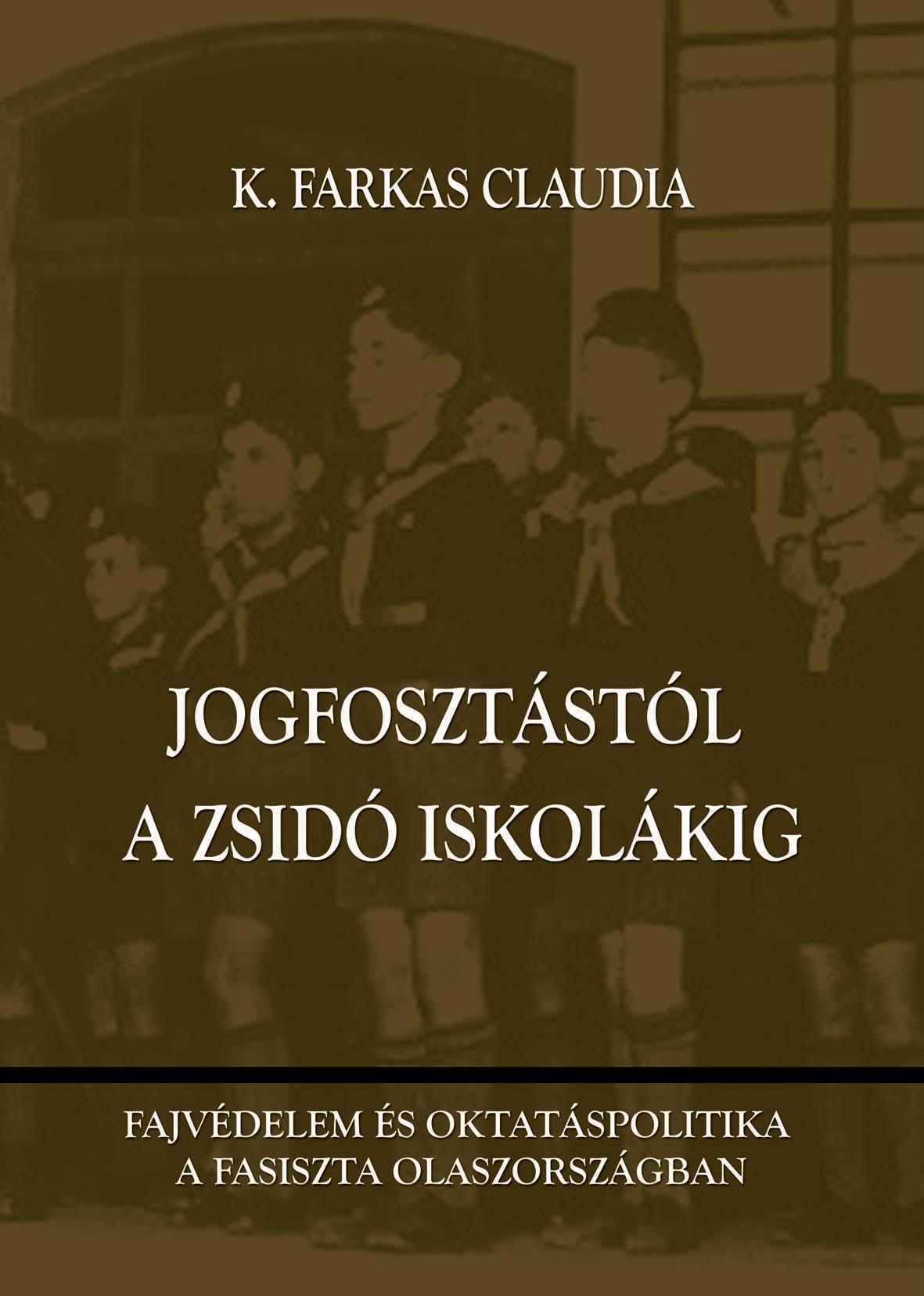 K. FARKAS CLAUDIA

JOGFOSZTÁSTÓL
A ZSIDÓ ISKOLÁKIG

FAJVÉDELEM ÉS OKTATÁSPOLITIKA
A FASISZTA OLASZORSZÁGBAN